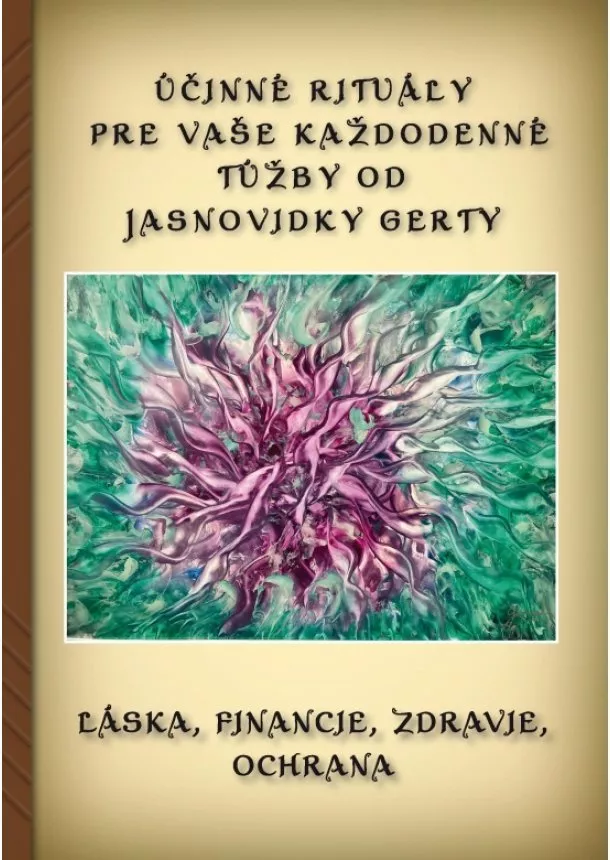 ÚČINNÉ RITUÁLY PRE VAŠE KAŽDODENNÉ TÚŽBY OD JASNOVIDKY GERTY

LÁSKA, FINANCIE, ZDRAVIE, OCHRANA